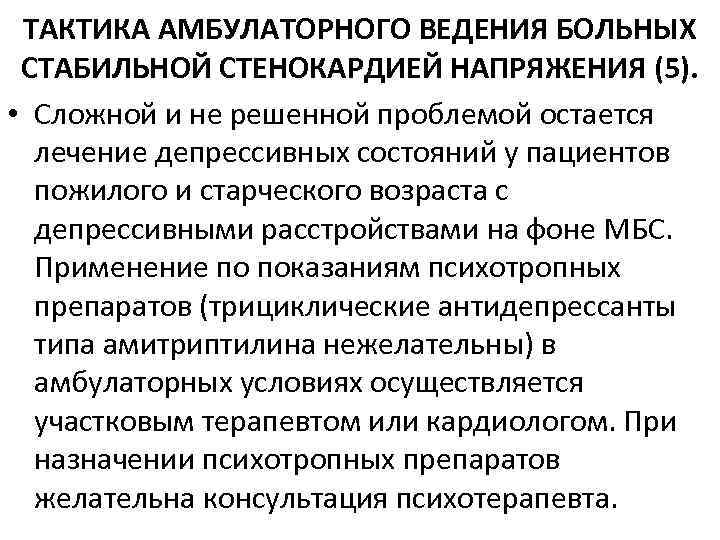 ТАКТИКА АМБУЛАТОРНОГО ВЕДЕНИЯ БОЛЬНЫХ СТАБИЛЬНОЙ СТЕНОКАРДИЕЙ НАПРЯЖЕНИЯ (5).

• Сложной и не решенной проблемой остается лечение депрессивных состояний у пациентов пожилого и старческого возраста с депрессивными расстройствами на фоне МБС. Применение по показаниям психотропных препаратов (трициклические антидепрессанты типа амитриптилина нежелательны) в амбулаторных условиях осуществляется участковым терапевтом или кардиологом. При назначении психотропных препаратов желательна консультация психотерапевта.